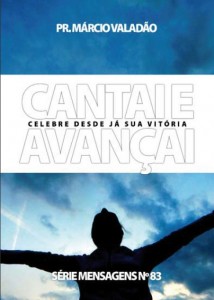 PR. MÁRCIO VALADÃO

CANTAI E
CELEBRE DESDE JÁ SUA VITÓRIA
AVANÇAI

SÉRIE MENSAGENS Nº 83